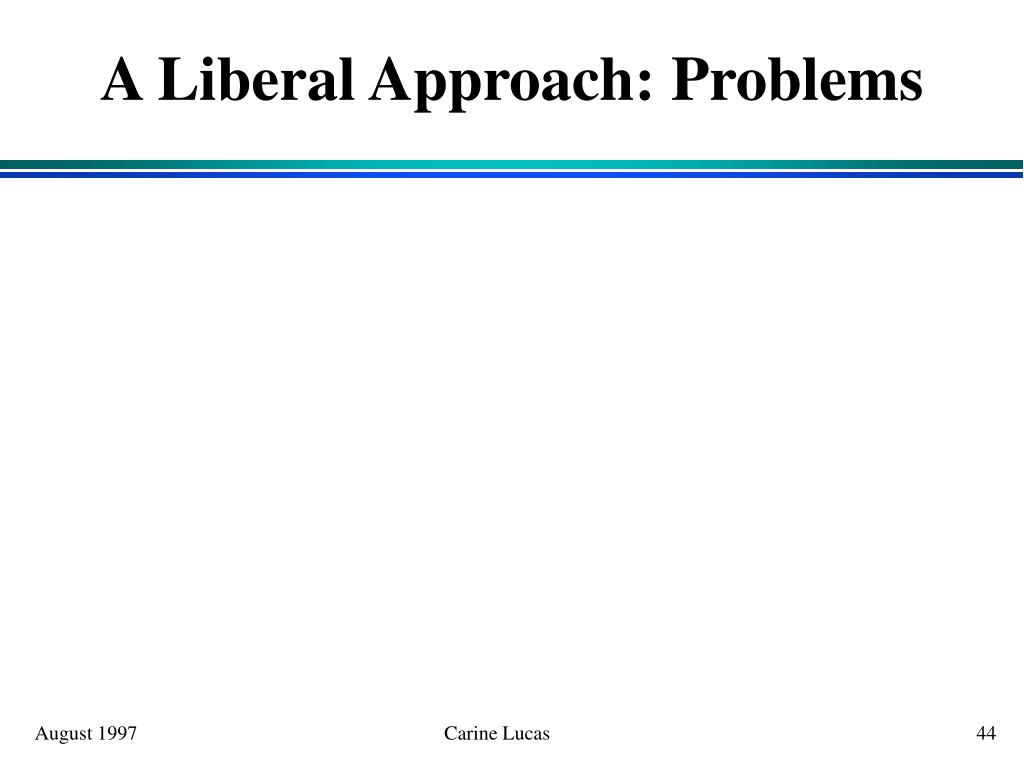 A Liberal Approach: Problems

August 1997

Carine Lucas

44